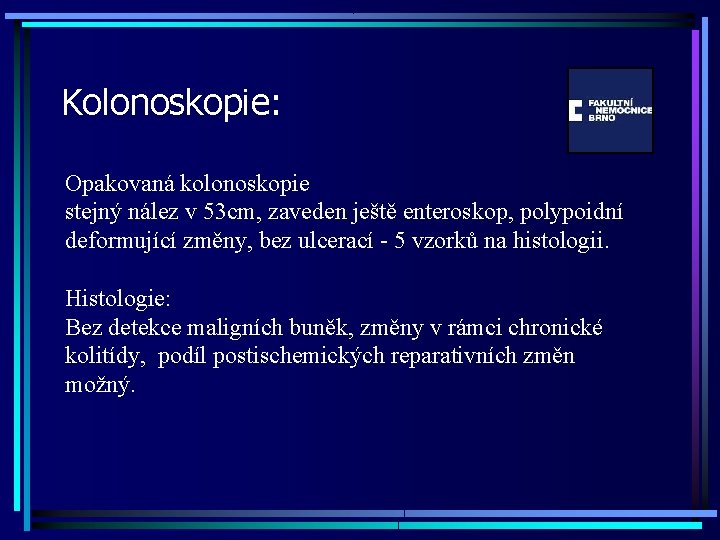 Kolonoskopie:

FAKULTNÍ NEMOCNICE BRNO

Opakovaná kolonoskopie
stejný nález v 53cm, zaveden ještě enteroskop, polypoidní deformující změny, bez ulcerací - 5 vzorků na histologii.

Histologie:
Bez detekce maligních buněk, změny v rámci chronické kolitídy, podíl postischemických reparativních změn možný.